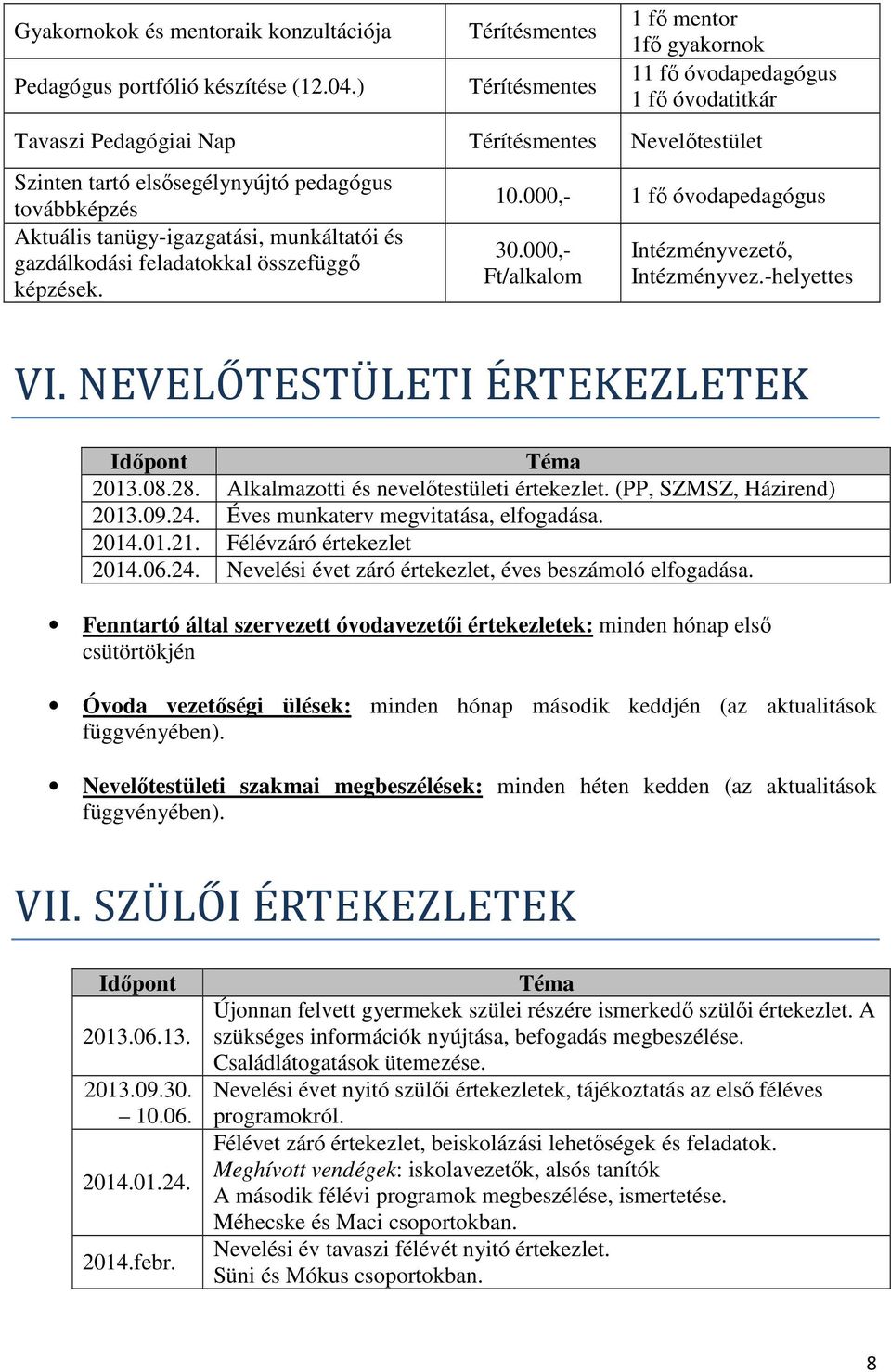 | | | |
|---|---|---|
| Gyakornokok és mentoraik konzultációja | Térítésmentes | 1 fő mentor 1fő gyakornok |
| Pedagógus portfólió készítése (12.04.) | Térítésmentes | 11 fő óvodapedagógus 1 fő óvodatitkár |
| Tavaszi Pedagógiai Nap | Térítésmentes | Nevelőtestület |
| Szinten tartó elsősegélynyújtó pedagógus továbbképzés | 10.000,- | 1 fő óvodapedagógus |
| Aktuális tanügy-igazgatási, munkáltatói és gazdálkodási feladatokkal összefüggő képzések. | 30.000,- Ft/alkalom | Intézményvezető, Intézményvez.-helyettes |

VI. NEVELŐTESTÜLETI ÉRTEKEZLETEK

| Időpont | Téma |
|---|---|
| 2013.08.28. | Alkalmazotti és nevelőtestületi értekezlet. (PP, SZMSZ, Házirend) |
| 2013.09.24. | Éves munkaterv megvitatása, elfogadása. |
| 2014.01.21. | Félévzáró értekezlet |
| 2014.06.24. | Nevelési évet záró értekezlet, éves beszámoló elfogadása. |

• Fenntartó által szervezett óvodavezetői értekezletek: minden hónap első csütörtökjén

• Óvoda vezetőségi ülések: minden hónap második keddjén (az aktualitások függvényében).

• Nevelőtestületi szakmai megbeszélések: minden héten kedden (az aktualitások függvényében).

VII. SZÜLŐI ÉRTEKEZLETEK

| Időpont | Téma |
|---|---|
| 2013.06.13. | Újonnan felvett gyermekek szülei részére ismerkedő szülői értekezlet. A szükséges információk nyújtása, befogadás megbeszélése. Családlátogatások ütemezése. |
| 2013.09.30. – 10.06. | Nevelési évet nyitó szülői értekezletek, tájékoztatás az első féléves programokról. |
| 2014.01.24. | Félévet záró értekezlet, beiskolázási lehetőségek és feladatok. Meghívott vendégek: iskolavezetők, alsós tanítók A második félévi programok megbeszélése, ismertetése. Méhecske és Maci csoportokban. |
| 2014.febr. | Nevelési év tavaszi félévét nyitó értekezlet. Süni és Mókus csoportokban. |

8